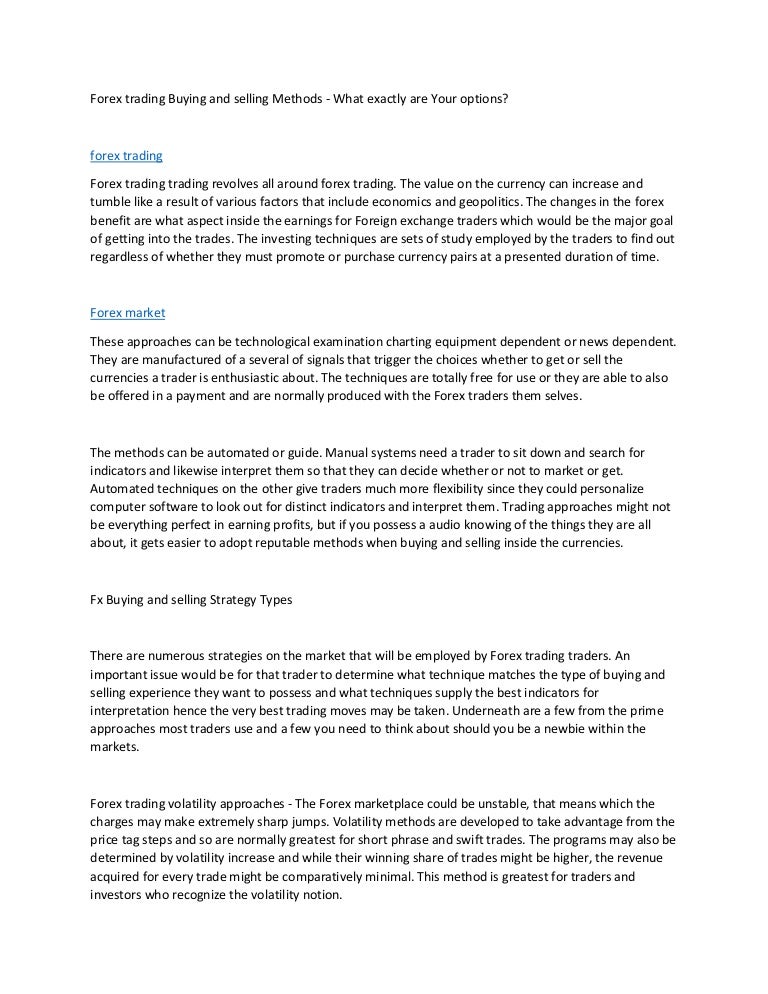 Forex trading Buying and selling Methods - What exactly are Your options?

forex trading

Forex trading trading revolves all around forex trading. The value on the currency can increase and tumble like a result of various factors that include economics and geopolitics. The changes in the forex benefit are what aspect inside the earnings for Foreign exchange traders which would be the major goal of getting into the trades. The investing techniques are sets of study employed by the traders to find out regardless of whether they must promote or purchase currency pairs at a presented duration of time.

Forex market

These approaches can be technological examination charting equipment dependent or news dependent. They are manufactured of a several of signals that trigger the choices whether to get or sell the currencies a trader is enthusiastic about. The techniques are totally free for use or they are able to also be offered in a payment and are normally produced with the Forex traders them selves.

The methods can be automated or guide. Manual systems need a trader to sit down and search for indicators and likewise interpret them so that they can decide whether or not to market or get. Automated techniques on the other give traders much more flexibility since they could personalize computer software to look out for distinct indicators and interpret them. Trading approaches might not be everything perfect in earning profits, but if you possess a audio knowing of the things they are all about, it gets easier to adopt reputable methods when buying and selling inside the currencies.

Fx Buying and selling Strategy Types

There are numerous strategies on the market that will be employed by Forex trading traders. An important issue would be for that trader to determine what technique matches the type of buying and selling experience they want to possess and what techniques supply the best indicators for interpretation hence the very best trading moves may be taken. Underneath are a few from the prime approaches most traders use and a few you need to think about should you be a newbie within the markets.

Forex trading volatility approaches - The Forex marketplace could be unstable, that means which the charges may make extremely sharp jumps. Volatility methods are developed to take advantage from the price tag steps and so are normally greatest for short phrase and swift trades. The programs may also be determined by volatility increase and while their winning share of trades might be higher, the revenue acquired for every trade might be comparatively minimal. This method is greatest for traders and investors who recognize the volatility notion.